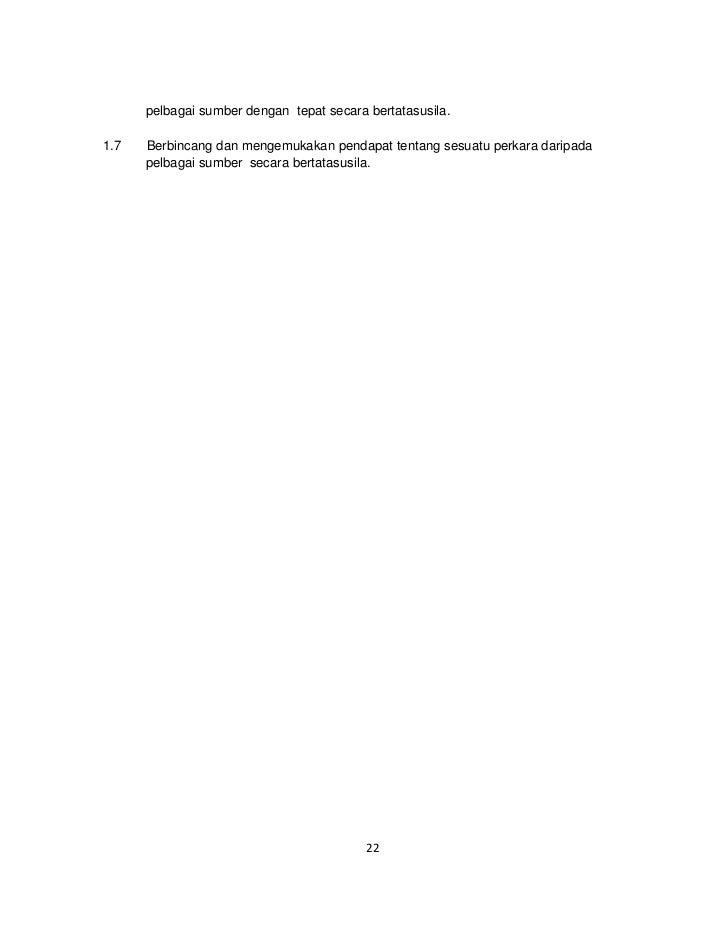 pelbagai sumber dengan tepat secara bertatasusila.

1.7 Berbincang dan mengemukakan pendapat tentang sesuatu perkara daripada pelbagai sumber secara bertatasusila.

22